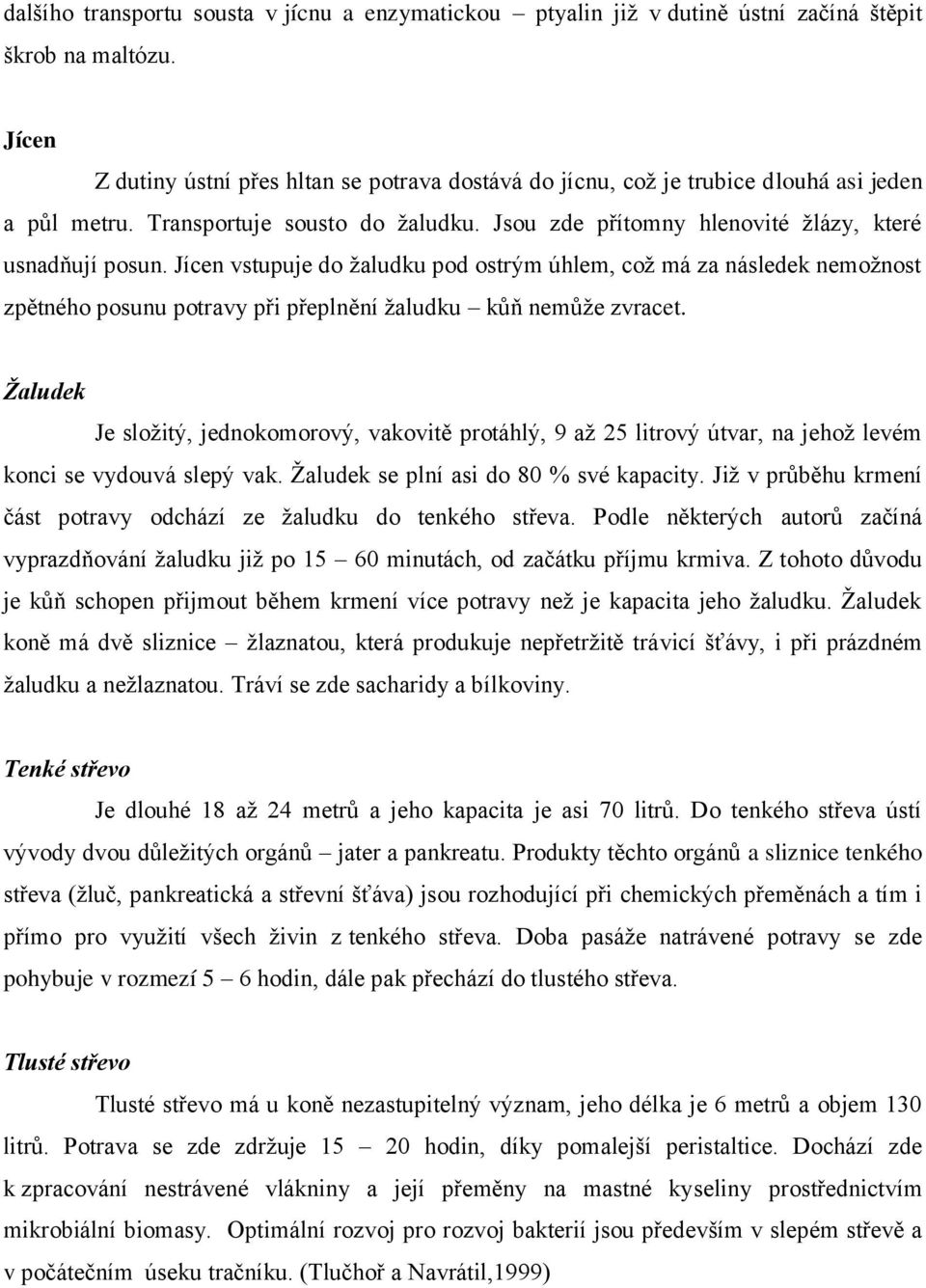 dalšího transportu sousta v jícnu a enzymatickou – ptyalin již v dutině ústní začíná štěpit škrob na maltózu.

Jícen

Z dutiny ústní přes hltan se potrava dostává do jícnu, což je trubice dlouhá asi jeden a půl metru. Transportuje sousto do žaludku. Jsou zde přítomny hlenovité žlázy, které usnadňují posun. Jícen vstupuje do žaludku pod ostrým úhlem, což má za následek nemožnost zpětného posunu potravy při přeplnění žaludku – kůň nemůže zvracet.

Žaludek

Je složitý, jednokomorový, vakovitě protáhlý, 9 až 25 litrový útvar, na jehož levém konci se vydouvá slepý vak. Žaludek se plní asi do 80 % své kapacity. Již v průběhu krmení část potravy odchází ze žaludku do tenkého střeva. Podle některých autorů začíná vyprazdňování žaludku již po 15 – 60 minutách, od začátku příjmu krmiva. Z tohoto důvodu je kůň schopen přijmout během krmení více potravy než je kapacita jeho žaludku. Žaludek koně má dvě sliznice – žlaznatou, která produkuje nepřetržitě trávicí šťávy, i při prázdném žaludku a nežlaznatou. Tráví se zde sacharidy a bílkoviny.

Tenké střevo

Je dlouhé 18 až 24 metrů a jeho kapacita je asi 70 litrů. Do tenkého střeva ústí vývody dvou důležitých orgánů – jater a pankreatu. Produkty těchto orgánů a sliznice tenkého střeva (žluč, pankreatická a střevní šťáva) jsou rozhodující při chemických přeměnách a tím i přímo pro využití všech živin z tenkého střeva. Doba pasáže natrávené potravy se zde pohybuje v rozmezí 5 – 6 hodin, dále pak přechází do tlustého střeva.

Tlusté střevo

Tlusté střevo má u koně nezastupitelný význam, jeho délka je 6 metrů a objem 130 litrů. Potrava se zde zdržuje 15 – 20 hodin, díky pomalejší peristaltice. Dochází zde k zpracování nestrávené vlákniny a její přeměny na mastné kyseliny prostřednictvím mikrobiální biomasy. Optimální rozvoj pro rozvoj bakterií jsou především v slepém střevě a v počátečním úseku tračníku. (Tlučhoř a Navrátil,1999)